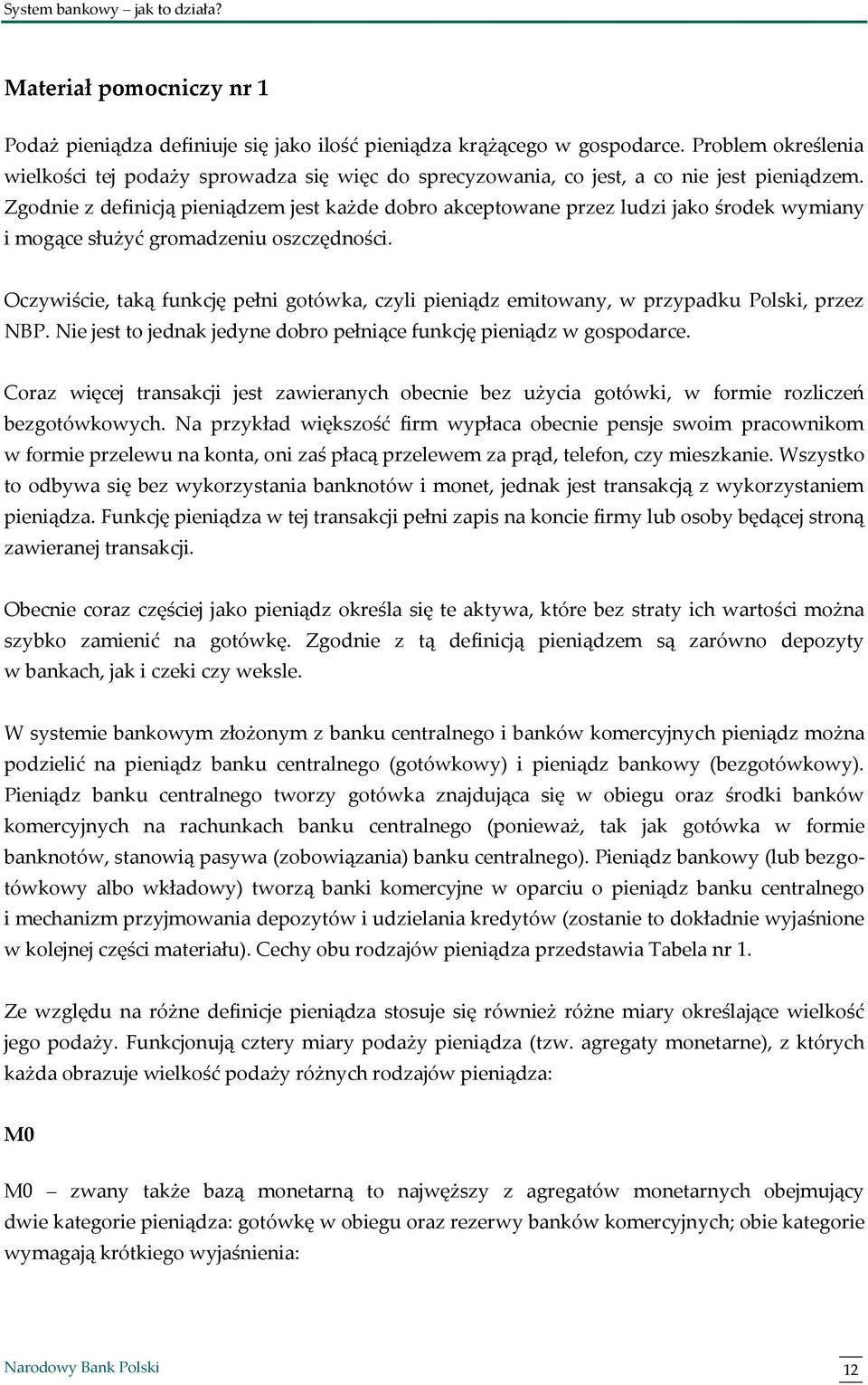 System bankowy – jak to działa?

Materiał pomocniczy nr 1

Podaż pieniądza definiuje się jako ilość pieniądza krążącego w gospodarce. Problem określenia wielkości tej podaży sprowadza się więc do sprecyzowania, co jest, a co nie jest pieniądzem. Zgodnie z definicją pieniądzem jest każde dobro akceptowane przez ludzi jako środek wymiany i mogące służyć gromadzeniu oszczędności.

Oczywiście, taką funkcję pełni gotówka, czyli pieniądz emitowany, w przypadku Polski, przez NBP. Nie jest to jednak jedyne dobro pełniące funkcję pieniądz w gospodarce.

Coraz więcej transakcji jest zawieranych obecnie bez użycia gotówki, w formie rozliczeń bezgotówkowych. Na przykład większość firm wypłaca obecnie pensje swoim pracownikom w formie przelewu na konta, oni zaś płacą przelewem za prąd, telefon, czy mieszkanie. Wszystko to odbywa się bez wykorzystania banknotów i monet, jednak jest transakcją z wykorzystaniem pieniądza. Funkcję pieniądza w tej transakcji pełni zapis na koncie firmy lub osoby będącej stroną zawieranej transakcji.

Obecnie coraz częściej jako pieniądz określa się te aktywa, które bez straty ich wartości można szybko zamienić na gotówkę. Zgodnie z tą definicją pieniądzem są zarówno depozyty w bankach, jak i czeki czy weksle.

W systemie bankowym złożonym z banku centralnego i banków komercyjnych pieniądz można podzielić na pieniądz banku centralnego (gotówkowy) i pieniądz bankowy (bezgotówkowy). Pieniądz banku centralnego tworzy gotówka znajdująca się w obiegu oraz środki banków komercyjnych na rachunkach banku centralnego (ponieważ, tak jak gotówka w formie banknotów, stanowią pasywa (zobowiązania) banku centralnego). Pieniądz bankowy (lub bezgotówkowy albo wkładowy) tworzą banki komercyjne w oparciu o pieniądz banku centralnego i mechanizm przyjmowania depozytów i udzielania kredytów (zostanie to dokładnie wyjaśnione w kolejnej części materiału). Cechy obu rodzajów pieniądza przedstawia Tabela nr 1.

Ze względu na różne definicje pieniądza stosuje się również różne miary określające wielkość jego podaży. Funkcjonują cztery miary podaży pieniądza (tzw. agregaty monetarne), z których każda obrazuje wielkość podaży różnych rodzajów pieniądza:

M0

M0 – zwany także bazą monetarną to najwęższy z agregatów monetarnych obejmujący dwie kategorie pieniądza: gotówkę w obiegu oraz rezerwy banków komercyjnych; obie kategorie wymagają krótkiego wyjaśnienia:

Narodowy Bank Polski

12